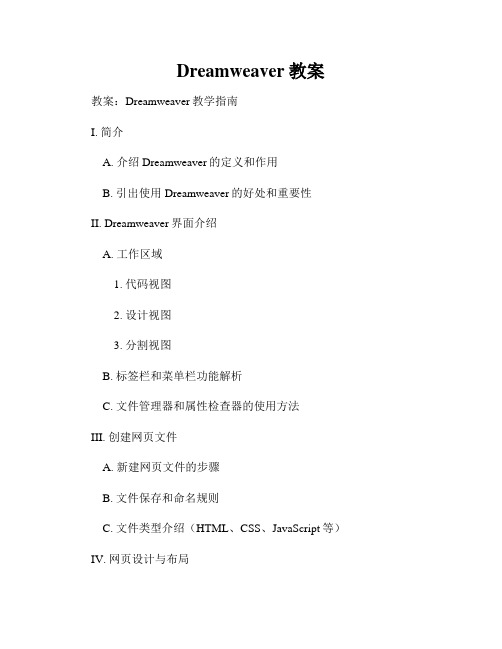 Dreamweaver 教案

教案：Dreamweaver 教学指南

I. 简介

A. 介绍 Dreamweaver 的定义和作用

B. 引出使用 Dreamweaver 的好处和重要性

II. Dreamweaver 界面介绍

A. 工作区域

1. 代码视图

2. 设计视图

3. 分割视图

B. 标签栏和菜单栏功能解析

C. 文件管理器和属性检查器的使用方法

III. 创建网页文件

A. 新建网页文件的步骤

B. 文件保存和命名规则

C. 文件类型介绍（HTML、CSS、JavaScript 等）

IV. 网页设计与布局